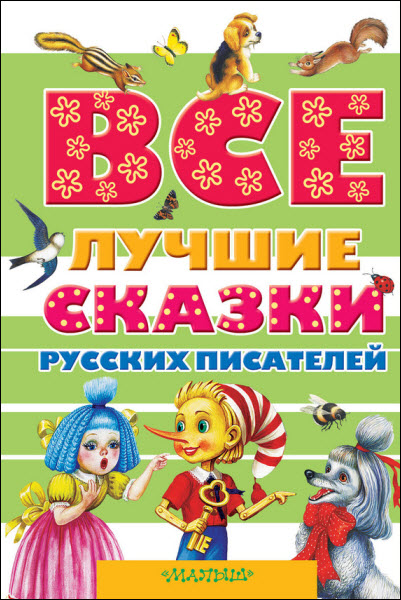 ВСЕ
ЛУЧШИЕ
СКАЗКИ
РУССКИХ ПИСАТЕЛЕЙ

«МАЛЫШ»